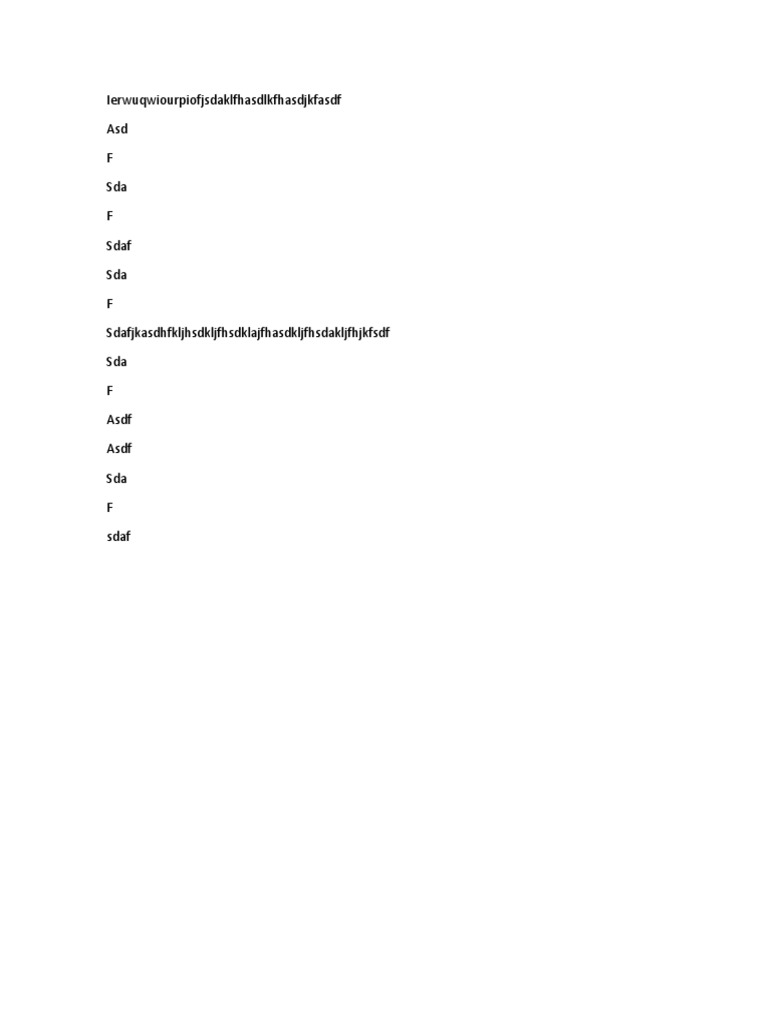 Ierwuqwiourpiofjsdaklfhasdlkfhasdjkfasdf

Asd

F

Sda

F

Sdaf

Sda

F

Sdafjkasdhfkljhsdkljfhsdklajfhasdkljfhsdakljfhjkfsdf

Sda

F

Asdf

Asdf

Sda

F

sdaf